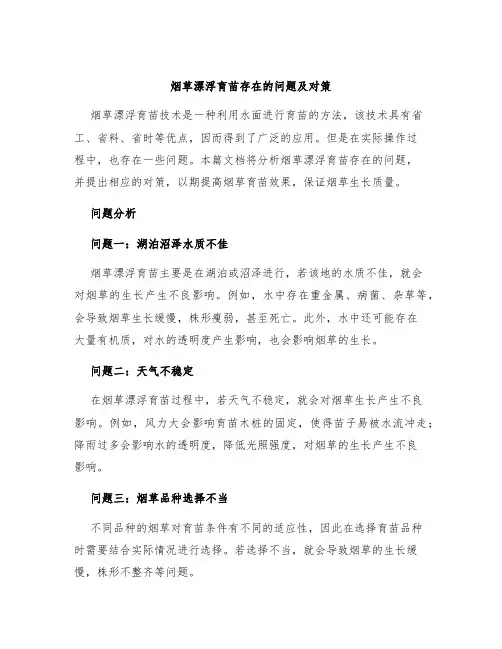 烟草漂浮育苗存在的问题及对策

烟草漂浮育苗技术是一种利用水面进行育苗的方法，该技术具有省工、省料、省时等优点，因而得到了广泛的应用。但是在实际操作过程中，也存在一些问题。本篇文档将分析烟草漂浮育苗存在的问题，并提出相应的对策，以期提高烟草育苗效果，保证烟草生长质量。

问题分析

问题一：湖泊沼泽水质不佳

烟草漂浮育苗主要是在湖泊或沼泽进行，若该地的水质不佳，就会对烟草的生长产生不良影响。例如，水中存在重金属、病菌、杂草等，会导致烟草生长缓慢，株形瘦弱，甚至死亡。此外，水中还可能存在大量有机质，对水的透明度产生影响，也会影响烟草的生长。

问题二：天气不稳定

在烟草漂浮育苗过程中，若天气不稳定，就会对烟草生长产生不良影响。例如，风力大会影响育苗木桩的固定，使得苗子易被水流冲走；降雨过多会影响水的透明度，降低光照强度，对烟草的生长产生不良影响。

问题三：烟草品种选择不当

不同品种的烟草对育苗条件有不同的适应性，因此在选择育苗品种时需要结合实际情况进行选择。若选择不当，就会导致烟草的生长缓慢，株形不整齐等问题。